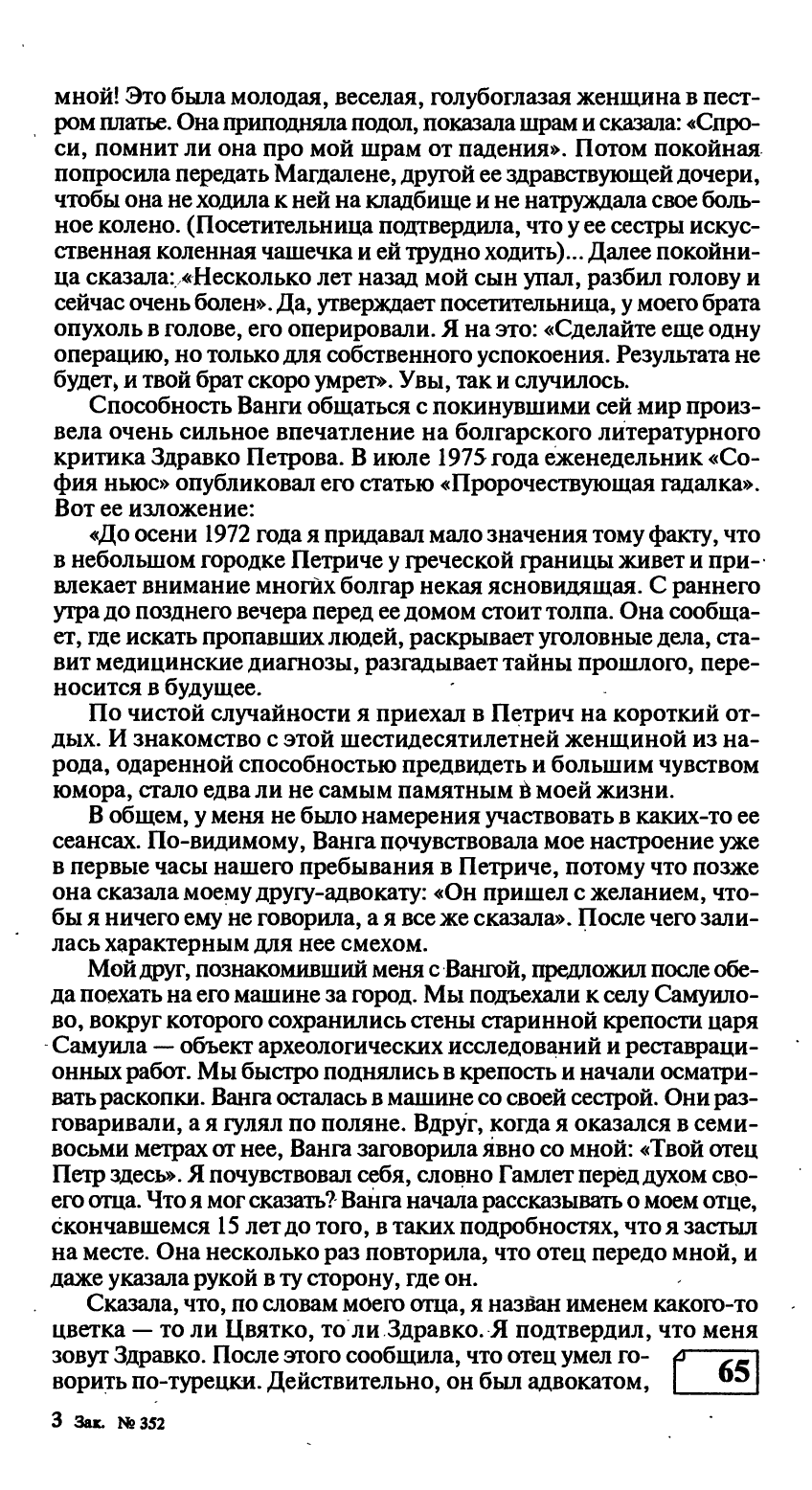 мной! Это была молодая, веселая, голубоглазая женщина в пестром платье. Она приподняла подол, показала шрам и сказала: «Спроси, помнит ли она про мой шрам от падения». Потом покойная попросила передать Магдалене, другой ее здравствующей дочери, чтобы она не ходила к ней на кладбище и не натруждала свое больное колено. (Посетительница подтвердила, что у ее сестры искусственная коленная чашечка и ей трудно ходить)... Далее покойница сказала: «Несколько лет назад мой сын упал, разбил голову и сейчас очень болен». Да, утверждает посетительница, у моего брата опухоль в голове, его оперировали. Я на это: «Сделайте еще одну операцию, но только для собственного успокоения. Результата не будет, и твой брат скоро умрет». Увы, так и случилось.

Способность Ванги общаться с покинувшими сей мир произвела очень сильное впечатление на болгарского литературного критика Здравко Петрова. В июле 1975 года еженедельник «София ньюс» опубликовал его статью «Пророчествующая гадалка». Вот ее изложение:

«До осени 1972 года я придавал мало значения тому факту, что в небольшом городке Петриче у греческой границы живет и привлекает внимание многих болгар некая ясновидящая. С раннего утра до позднего вечера перед ее домом стоит толпа. Она сообщает, где искать пропавших людей, раскрывает уголовные дела, ставит медицинские диагнозы, разгадывает тайны прошлого, переносится в будущее.

По чистой случайности я приехал в Петрич на короткий отдых. И знакомство с этой шестидесятилетней женщиной из народа, одаренной способностью предвидеть и большим чувством юмора, стало едва ли не самым памятным в моей жизни.

В общем, у меня не было намерения участвовать в каких-то ее сеансах. По-видимому, Ванга почувствовала мое настроение уже в первые часы нашего пребывания в Петриче, потому что позже она сказала моему другу-адвокату: «Он пришел с желанием, чтобы я ничего ему не говорила, а я все же сказала». После чего залилась характерным для нее смехом.

Мой друг, познакомивший меня с Вангой, предложил после обеда поехать на его машине за город. Мы подъехали к селу Самуилово, вокруг которого сохранились стены старинной крепости царя Самуила — объект археологических исследований и реставрационных работ. Мы быстро поднялись в крепость и начали осматривать раскопки. Ванга осталась в машине со своей сестрой. Они разговаривали, а я гулял по поляне. Вдруг, когда я оказался в семи-восьми метрах от нее, Ванга заговорила явно со мной: «Твой отец Петр здесь». Я почувствовал себя, словно Гамлет перед духом своего отца. Что я мог сказать? Ванга начала рассказывать о моем отце, скончавшемся 15 лет до того, в таких подробностях, что я застыл на месте. Она несколько раз повторила, что отец передо мной, и даже указала рукой в ту сторону, где он.

Сказала, что, по словам моего отца, я назван именем какого-то цветка — то ли Цвятко, то ли Здравко. Я подтвердил, что меня зовут Здравко. После этого сообщила, что отец умел говорить по-турецки. Действительно, он был адвокатом,

65

3 Зак. № 352